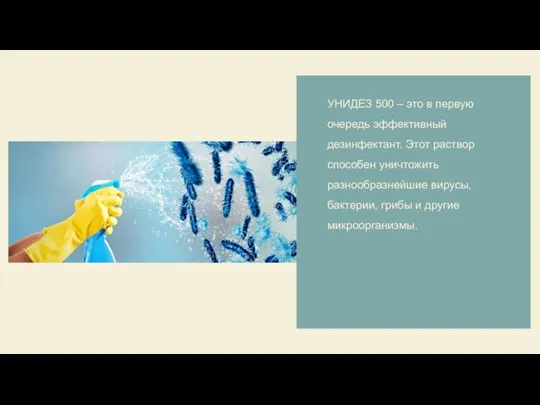 УНИДЕЗ 500 – это в первую очередь эффективный дезинфектант. Этот раствор способен уничтожить разнообразнейшие вирусы, бактерии, грибы и другие микроорганизмы.